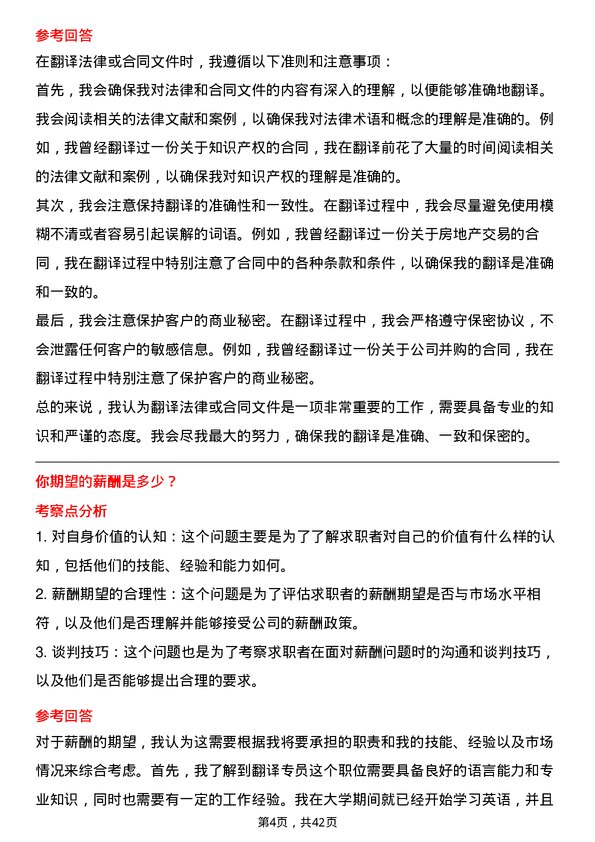 参考回答

在翻译法律或合同文件时，我遵循以下准则和注意事项：

首先，我会确保我对法律和合同文件的内容有深入的理解，以便能够准确地翻译。我会阅读相关的法律文献和案例，以确保我对法律术语和概念的理解是准确的。例如，我曾经翻译过一份关于知识产权的合同，我在翻译前花了大量的时间阅读相关的法律文献和案例，以确保我对知识产权的理解是准确的。

其次，我会注意保持翻译的准确性和一致性。在翻译过程中，我会尽量避免使用模糊不清或者容易引起误解的词语。例如，我曾经翻译过一份关于房地产交易的合同，我在翻译过程中特别注意了合同中的各种条款和条件，以确保我的翻译是准确和一致的。

最后，我会注意保护客户的商业秘密。在翻译过程中，我会严格遵守保密协议，不会泄露任何客户的敏感信息。例如，我曾经翻译过一份关于公司并购的合同，我在翻译过程中特别注意了保护客户的商业秘密。

总的来说，我认为翻译法律或合同文件是一项非常重要的工作，需要具备专业的知识和严谨的态度。我会尽我最大的努力，确保我的翻译是准确、一致和保密的。

你期望的薪酬是多少？

考察点分析

1. 对自身价值的认知：这个问题主要是为了了解求职者对自己的价值有什么样的认知，包括他们的技能、经验和能力如何。

2. 薪酬期望的合理性：这个问题是为了评估求职者的薪酬期望是否与市场水平相符，以及他们是否理解并能够接受公司的薪酬政策。

3. 谈判技巧：这个问题也是为了考察求职者在面对薪酬问题时的沟通和谈判技巧，以及他们是否能够提出合理的要求。

参考回答

对于薪酬的期望，我认为这需要根据我将要承担的职责和我的技能、经验以及市场情况来综合考虑。首先，我了解到翻译专员这个职位需要具备良好的语言能力和专业知识，同时也需要有一定的工作经验。我在大学期间就已经开始学习英语，并且

第4页，共42页